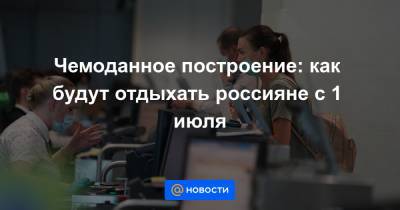 Чемоданное построение: как будут отдыхать россияне с 1 июля

@ НОВОСТИ